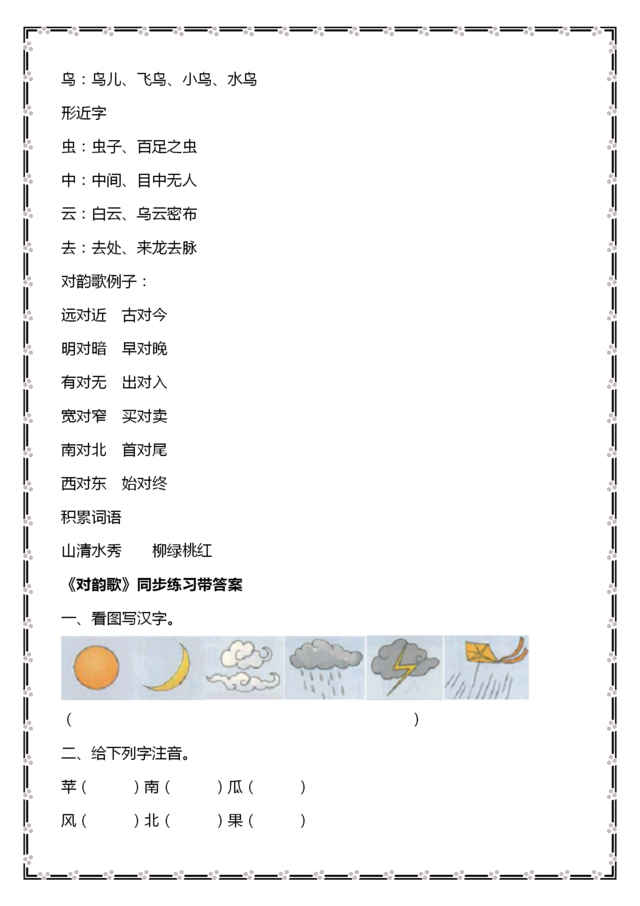 鸟：鸟儿、飞鸟、小鸟、水鸟

形近字

虫：虫子、百足之虫

中：中间、目中无人

云：白云、乌云密布

去：去处、来龙去脉

对韵歌例子：

远对近　古对今

明对暗　早对晚

有对无　出对入

宽对窄　买对卖

南对北　首对尾

西对东　始对终

积累词语

山清水秀　　柳绿桃红

《对韵歌》同步练习带答案

一、看图写汉字。

（　　　　　　　　　　　　　　　　　　）

二、给下列字注音。

苹（　　　）南（　　　）瓜（　　　）

风（　　　）北（　　　）果（　　　）